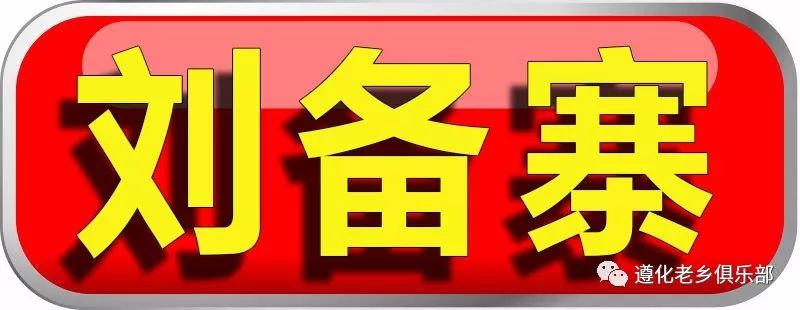 刘备寨

遵化老乡俱乐部